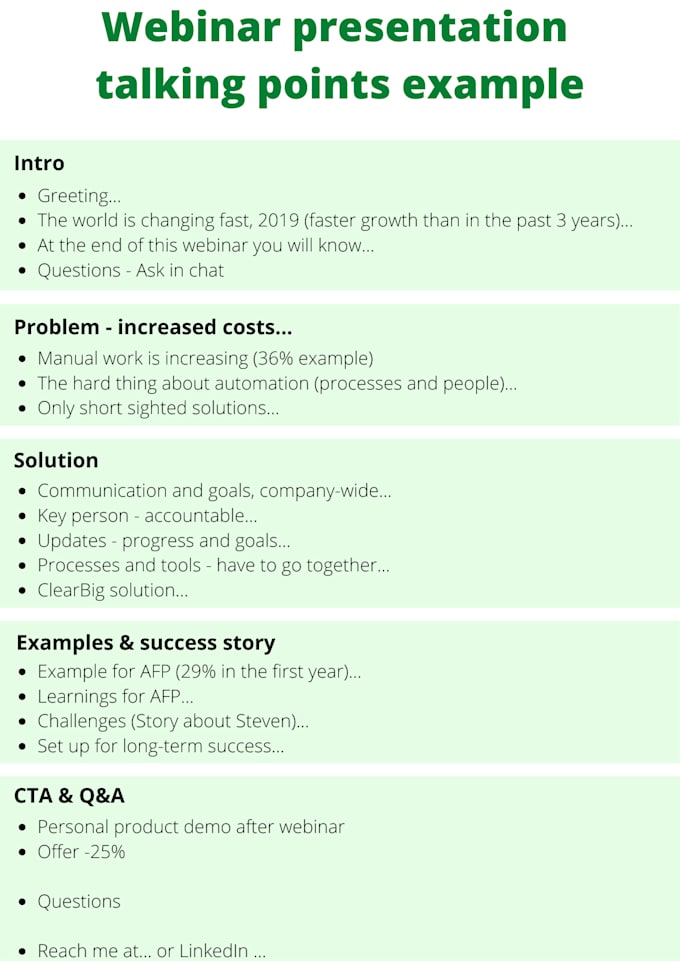 Webinar presentation talking points example

Intro
- Greeting...
- The world is changing fast, 2019 (faster growth than in the past 3 years)...
- At the end of this webinar you will know...
- Questions - Ask in chat

Problem - increased costs...
- Manual work is increasing (36% example)
- The hard thing about automation (processes and people)...
- Only short sighted solutions...

Solution
- Communication and goals, company-wide...
- Key person - accountable...
- Updates - progress and goals...
- Processes and tools - have to go together...
- ClearBig solution...

Examples & success story
- Example for AFP (29% in the first year)...
- Learnings for AFP...
- Challenges (Story about Steven)...
- Set up for long-term success...

CTA & Q&A
- Personal product demo after webinar
- Offer -25%

- Questions

- Reach me at... or LinkedIn ...